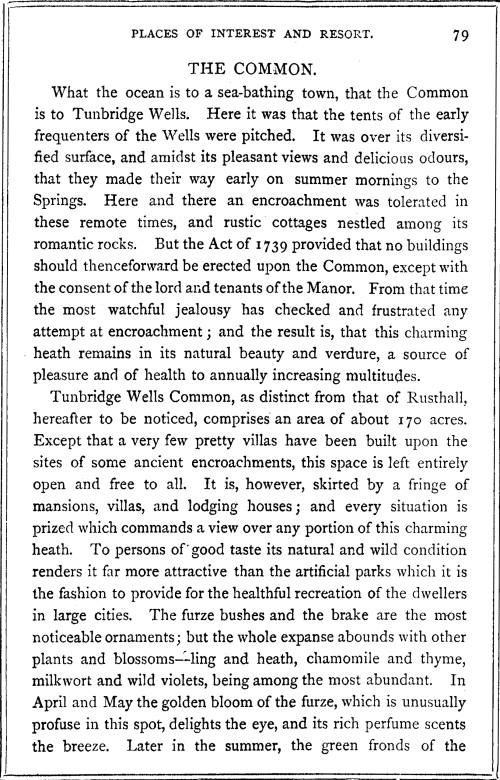 PLACES OF INTEREST AND RESORT. 79

THE COMMON.

What the ocean is to a sea-bathing town, that the Common is to Tunbridge Wells. Here it was that the tents of the early frequenters of the Wells were pitched. It was over its diversified surface, and amidst its pleasant views and delicious odours, that they made their way early on summer mornings to the Springs. Here and there an encroachment was tolerated in these remote times, and rustic cottages nestled among its romantic rocks. But the Act of 1739 provided that no buildings should thenceforward be erected upon the Common, except with the consent of the lord and tenants of the Manor. From that time the most watchful jealousy has checked and frustrated any attempt at encroachment; and the result is, that this charming heath remains in its natural beauty and verdure, a source of pleasure and of health to annually increasing multitudes.

Tunbridge Wells Common, as distinct from that of Rusthall, hereafter to be noticed, comprises an area of about 170 acres. Except that a very few pretty villas have been built upon the sites of some ancient encroachments, this space is left entirely open and free to all. It is, however, skirted by a fringe of mansions, villas, and lodging houses; and every situation is prized which commands a view over any portion of this charming heath. To persons of good taste its natural and wild condition renders it far more attractive than the artificial parks which it is the fashion to provide for the healthful recreation of the dwellers in large cities. The furze bushes and the brake are the most noticeable ornaments; but the whole expanse abounds with other plants and blossoms—ling and heath, chamomile and thyme, milkwort and wild violets, being among the most abundant. In April and May the golden bloom of the furze, which is unusually profuse in this spot, delights the eye, and its rich perfume scents the breeze. Later in the summer, the green fronds of the